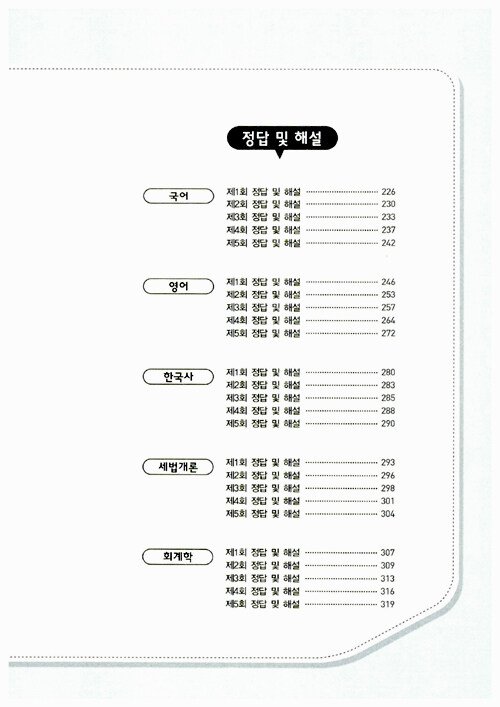 정답 및 해설

국어

제1회 정답 및 해설 226
제2회 정답 및 해설 230
제3회 정답 및 해설 233
제4회 정답 및 해설 237
제5회 정답 및 해설 242

영어

제1회 정답 및 해설 246
제2회 정답 및 해설 253
제3회 정답 및 해설 257
제4회 정답 및 해설 264
제5회 정답 및 해설 272

한국사

제1회 정답 및 해설 280
제2회 정답 및 해설 283
제3회 정답 및 해설 285
제4회 정답 및 해설 288
제5회 정답 및 해설 290

세법개론

제1회 정답 및 해설 293
제2회 정답 및 해설 296
제3회 정답 및 해설 298
제4회 정답 및 해설 301
제5회 정답 및 해설 304

회계학

제1회 정답 및 해설 307
제2회 정답 및 해설 309
제3회 정답 및 해설 313
제4회 정답 및 해설 316
제5회 정답 및 해설 319